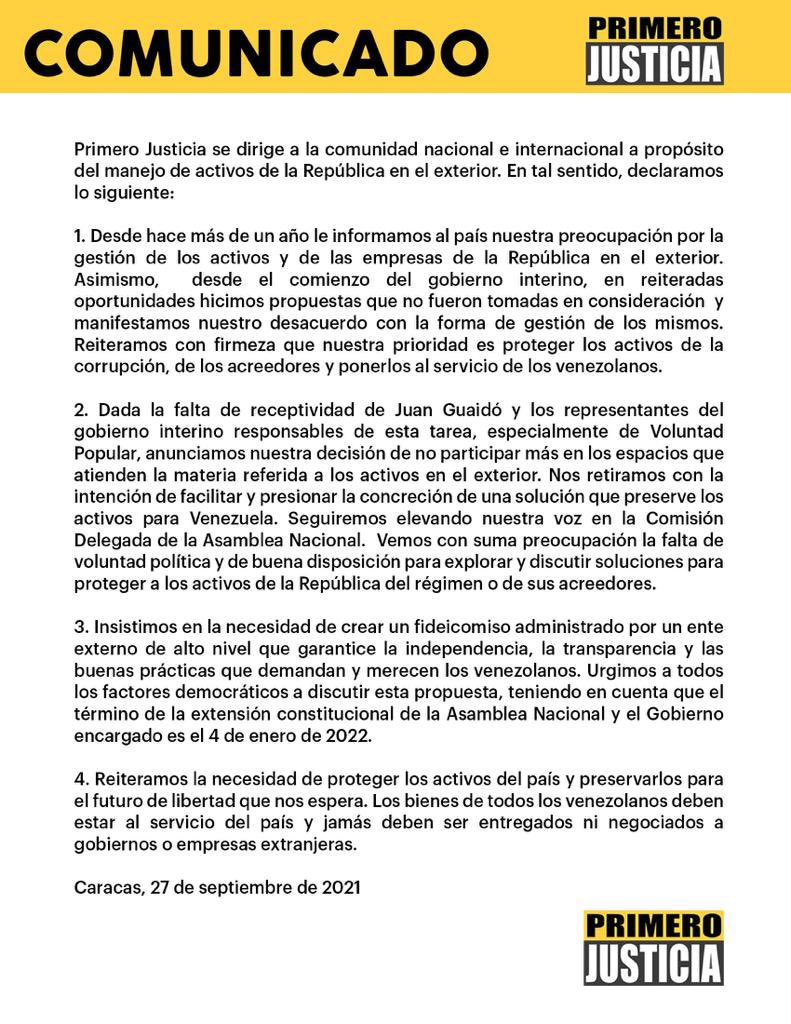 COMUNICADO

PRIMERO JUSTICIA

Primero Justicia se dirige a la comunidad nacional e internacional a propósito del manejo de activos de la República en el exterior. En tal sentido, declaramos lo siguiente:

1. Desde hace más de un año le informamos al país nuestra preocupación por la gestión de los activos y de las empresas de la República en el exterior. Asimismo, desde el comienzo del gobierno interino, en reiteradas oportunidades hicimos propuestas que no fueron tomadas en consideración y manifestamos nuestro desacuerdo con la forma de gestión de los mismos. Reiteramos con firmeza que nuestra prioridad es proteger los activos de la corrupción, de los acreedores y ponerlos al servicio de los venezolanos.

2. Dada la falta de receptividad de Juan Guaidó y los representantes del gobierno interino responsables de esta tarea, especialmente de Voluntad Popular, anunciamos nuestra decisión de no participar más en los espacios que atienden la materia referida a los activos en el exterior. Nos retiramos con la intención de facilitar y presionar la concreción de una solución que preserve los activos para Venezuela. Seguiremos elevando nuestra voz en la Comisión Delegada de la Asamblea Nacional. Vemos con suma preocupación la falta de voluntad política y de buena disposición para explorar y discutir soluciones para proteger a los activos de la República del régimen o de sus acreedores.

3. Insistimos en la necesidad de crear un fideicomiso administrado por un ente externo de alto nivel que garantice la independencia, la transparencia y las buenas prácticas que demandan y merecen los venezolanos. Urgimos a todos los factores democráticos a discutir esta propuesta, teniendo en cuenta que el término de la extensión constitucional de la Asamblea Nacional y el Gobierno encargado es el 4 de enero de 2022.

4. Reiteramos la necesidad de proteger los activos del país y preservarlos para el futuro de libertad que nos espera. Los bienes de todos los venezolanos deben estar al servicio del país y jamás deben ser entregados ni negociados a gobiernos o empresas extranjeras.

Caracas, 27 de septiembre de 2021

PRIMERO JUSTICIA